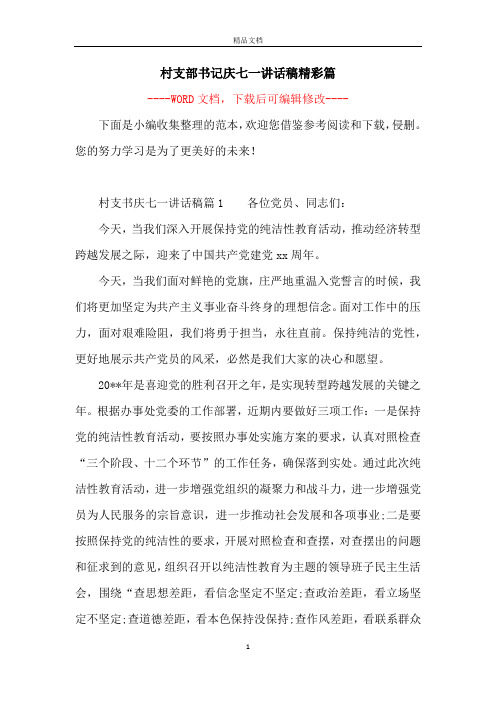 精品文档

村支部书记庆七一讲话稿精彩篇

----WORD文档，下载后可编辑修改----

下面是小编收集整理的范本，欢迎您借鉴参考阅读和下载，侵删。您的努力学习是为了更美好的未来！

村支书庆七一讲话稿篇1　　各位党员、同志们：

今天，当我们深入开展保持党的纯洁性教育活动，推动经济转型跨越发展之际，迎来了中国共产党建党xx周年。

今天，当我们面对鲜艳的党旗，庄严地重温入党誓言的时候，我们将更加坚定为共产主义事业奋斗终身的理想信念。面对工作中的压力，面对艰难险阻，我们将勇于担当，永往直前。保持纯洁的党性，更好地展示共产党员的风采，必然是我们大家的决心和愿望。

20**年是喜迎党的胜利召开之年，是实现转型跨越发展的关键之年。根据办事处党委的工作部署，近期内要做好三项工作：一是保持党的纯洁性教育活动，要按照办事处实施方案的要求，认真对照检查“三个阶段、十二个环节”的工作任务，确保落到实处。通过此次纯洁性教育活动，进一步增强党组织的凝聚力和战斗力，进一步增强党员为人民服务的宗旨意识，进一步推动社会发展和各项事业;二是要按照保持党的纯洁性的要求，开展对照检查和查摆，对查摆出的问题和征求到的意见，组织召开以纯洁性教育为主题的领导班子民主生活会，围绕“查思想差距，看信念坚定不坚定;查政治差距，看立场坚定不坚定;查道德差距，看本色保持没保持;查作风差距，看联系群众

1